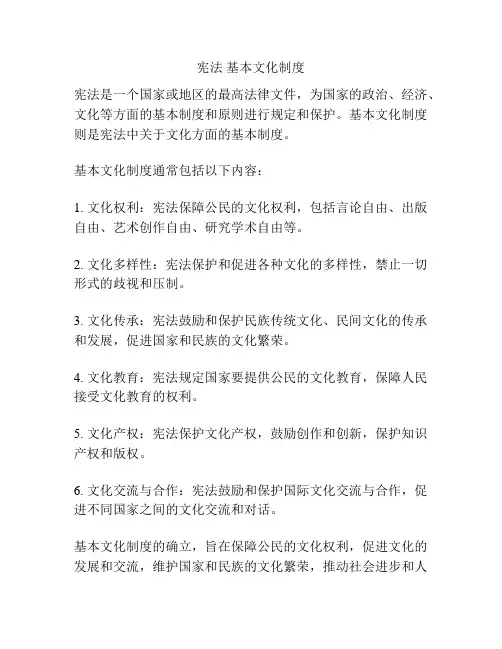 宪法 基本文化制度

宪法是一个国家或地区的最高法律文件，为国家的政治、经济、文化等方面的基本制度和原则进行规定和保护。基本文化制度则是宪法中关于文化方面的基本制度。

基本文化制度通常包括以下内容：

1. 文化权利：宪法保障公民的文化权利，包括言论自由、出版自由、艺术创作自由、研究学术自由等。

2. 文化多样性：宪法保护和促进各种文化的多样性，禁止一切形式的歧视和压制。

3. 文化传承：宪法鼓励和保护民族传统文化、民间文化的传承和发展，促进国家和民族的文化繁荣。

4. 文化教育：宪法规定国家要提供公民的文化教育，保障人民接受文化教育的权利。

5. 文化产权：宪法保护文化产权，鼓励创作和创新，保护知识产权和版权。

6. 文化交流与合作：宪法鼓励和保护国际文化交流与合作，促进不同国家之间的文化交流和对话。

基本文化制度的确立，旨在保障公民的文化权利，促进文化的发展和交流，维护国家和民族的文化繁荣，推动社会进步和人